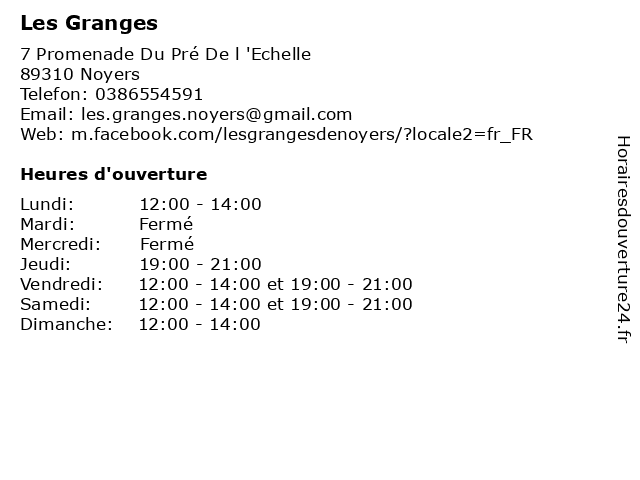 Les Granges

7 Promenade Du Pré De l 'Echelle
89310 Noyers
Telefon: 0386554591
Email: les.granges.noyers@gmail.com
Web: m.facebook.com/lesgrangesdenoyers/?locale2=fr_FR

Heures d'ouverture

| | |
|---|---|
| Lundi: | 12:00 - 14:00 |
| Mardi: | Fermé |
| Mercredi: | Fermé |
| Jeudi: | 19:00 - 21:00 |
| Vendredi: | 12:00 - 14:00 et 19:00 - 21:00 |
| Samedi: | 12:00 - 14:00 et 19:00 - 21:00 |
| Dimanche: | 12:00 - 14:00 |

Horairesdouverture24.fr